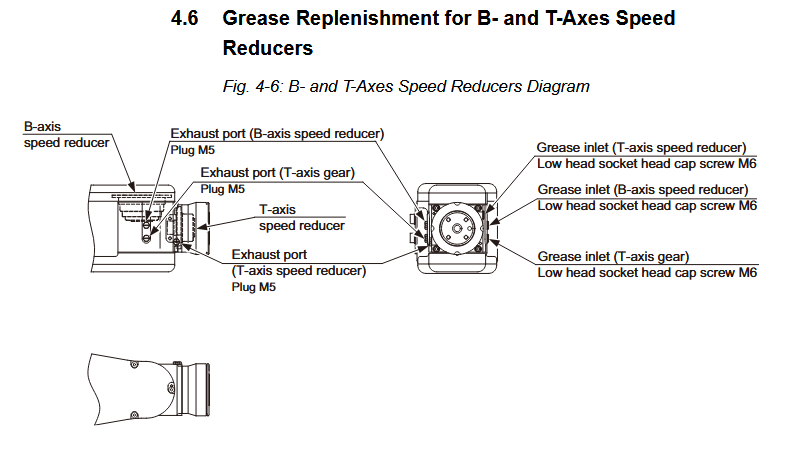 4.6 Grease Replenishment for B- and T-Axes Speed Reducers

Fig. 4-6: B- and T-Axes Speed Reducers Diagram

B-axis
speed reducer

Exhaust port (B-axis speed reducer)
Plug M5

Exhaust port (T-axis gear)
Plug M5

T-axis
speed reducer

Exhaust port
(T-axis speed reducer)
Plug M5

Grease inlet (T-axis speed reducer)
Low head socket head cap screw M6

Grease inlet (B-axis speed reducer)
Low head socket head cap screw M6

Grease inlet (T-axis gear)
Low head socket head cap screw M6